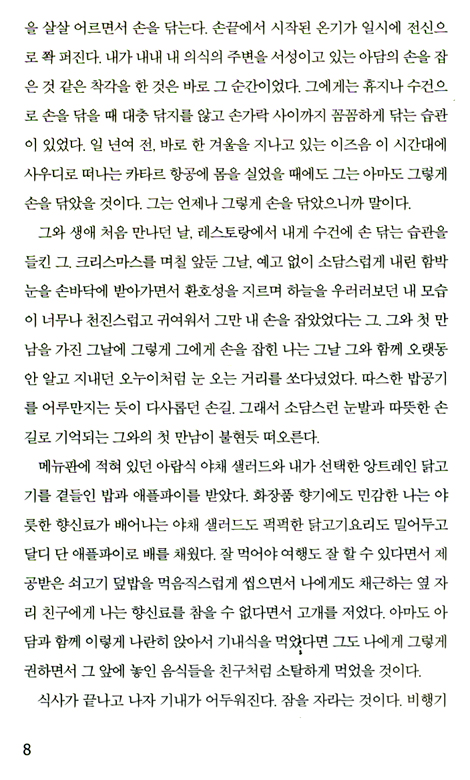 을 살살 어르면서 손을 닦는다. 손끝에서 시작된 온기가 일시에 전신으로 쫙 퍼진다. 내가 내내 내 의식의 주변을 서성이고 있는 아담의 손을 잡은 것 같은 착각을 한 것은 바로 그 순간이었다. 그에게는 휴지나 수건으로 손을 닦을 때 대충 닦지를 않고 손가락 사이까지 꼼꼼하게 닦는 습관이 있었다. 일 년여 전, 바로 한 겨울을 지나고 있는 이즈음 이 시간대에 사우디로 떠나는 카타르 항공에 몸을 실었을 때에도 그는 아마도 그렇게 손을 닦았을 것이다. 그는 언제나 그렇게 손을 닦았으니까 말이다.

그와 생애 처음 만나던 날, 레스토랑에서 내게 수건에 손 닦는 습관을 들킨 그. 크리스마스를 며칠 앞둔 그날, 예고 없이 소담스럽게 내린 함박눈을 손바닥에 받아가면서 환호성을 지르며 하늘을 우러러보던 내 모습이 너무나 천진스럽고 귀여워서 그만 내 손을 잡았었다는 그. 그와 첫 만남을 가진 그날에 그렇게 그에게 손을 잡힌 나는 그날 그와 함께 오랫동안 알고 지내던 오누이처럼 눈 오는 거리를 쏘다녔었다. 따스한 밥공기를 어루만지는 듯이 다사롭던 손길. 그래서 소담스런 눈발과 따뜻한 손길로 기억되는 그와의 첫 만남이 불현듯 떠오른다.

메뉴판에 적혀 있던 아랍식 야채 샐러드와 내가 선택한 앙트레인 닭고기를 곁들인 밥과 애플파이를 받았다. 화장품 향기에도 민감한 나는 야릇한 향신료가 배어나는 야채 샐러드도 퍽퍽한 닭고기요리도 밀어두고 달디 단 애플파이로 배를 채웠다. 잘 먹어야 여행도 잘 할 수 있다면서 제공받은 쇠고기 덮밥을 먹음직스럽게 씹으면서 나에게도 채근하는 옆 자리 친구에게 나는 향신료를 참을 수 없다면서 고개를 저었다. 아마도 아담과 함께 이렇게 나란히 앉아서 기내식을 먹었다면 그도 나에게 그렇게 권하면서 그 앞에 놓인 음식들을 친구처럼 소탈하게 먹었을 것이다.

식사가 끝나고 나자 기내가 어두워진다. 잠을 자라는 것이다. 비행기

8